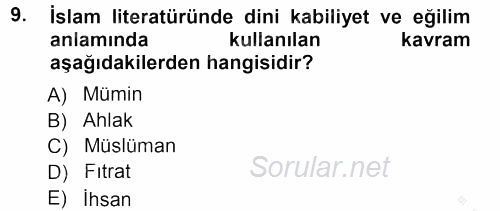 9. İslam literatüründe dini kabiliyet ve eğilim anlamında kullanılan kavram aşağıdakilerden hangisidir?

A) Mümin
B) Ahlak
C) Müslüman
D) Fıtrat
E) İhsan

Sorular.net